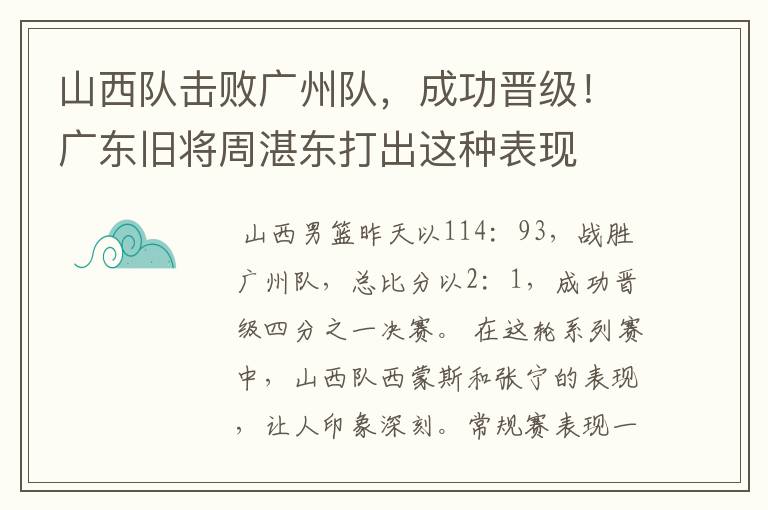 山西队击败广州队，成功晋级！广东旧将周湛东打出这种表现

山西男篮昨天以114：93，战胜广州队，总比分以2：1，成功晋级四分之一决赛。在这轮系列赛中，山西队西蒙斯和张宁的表现，让人印象深刻。常规赛表现一